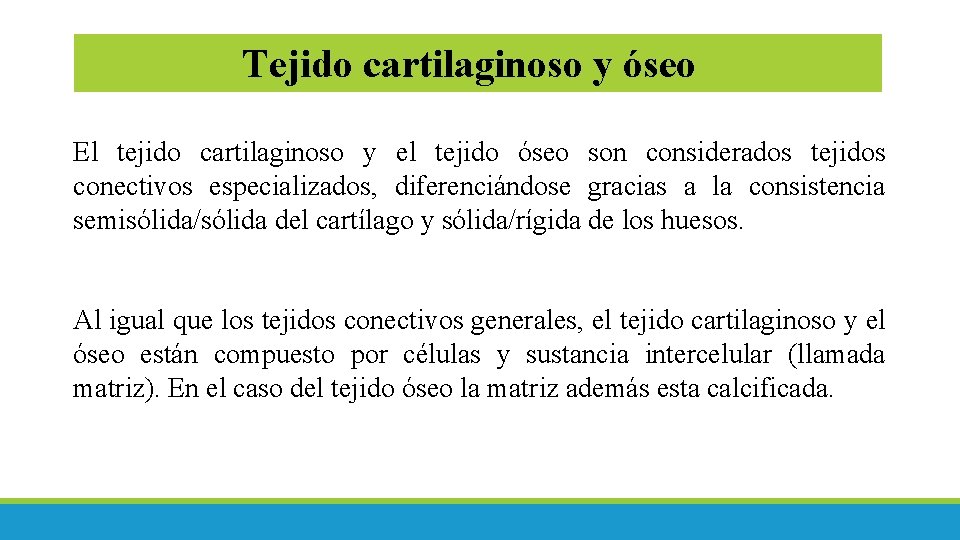 Tejido cartilaginoso y óseo

El tejido cartilaginoso y el tejido óseo son considerados tejidos conectivos especializados, diferenciándose gracias a la consistencia semisólida/sólida del cartílago y sólida/rígida de los huesos.

Al igual que los tejidos conectivos generales, el tejido cartilaginoso y el óseo están compuesto por células y sustancia intercelular (llamada matriz). En el caso del tejido óseo la matriz además esta calcificada.